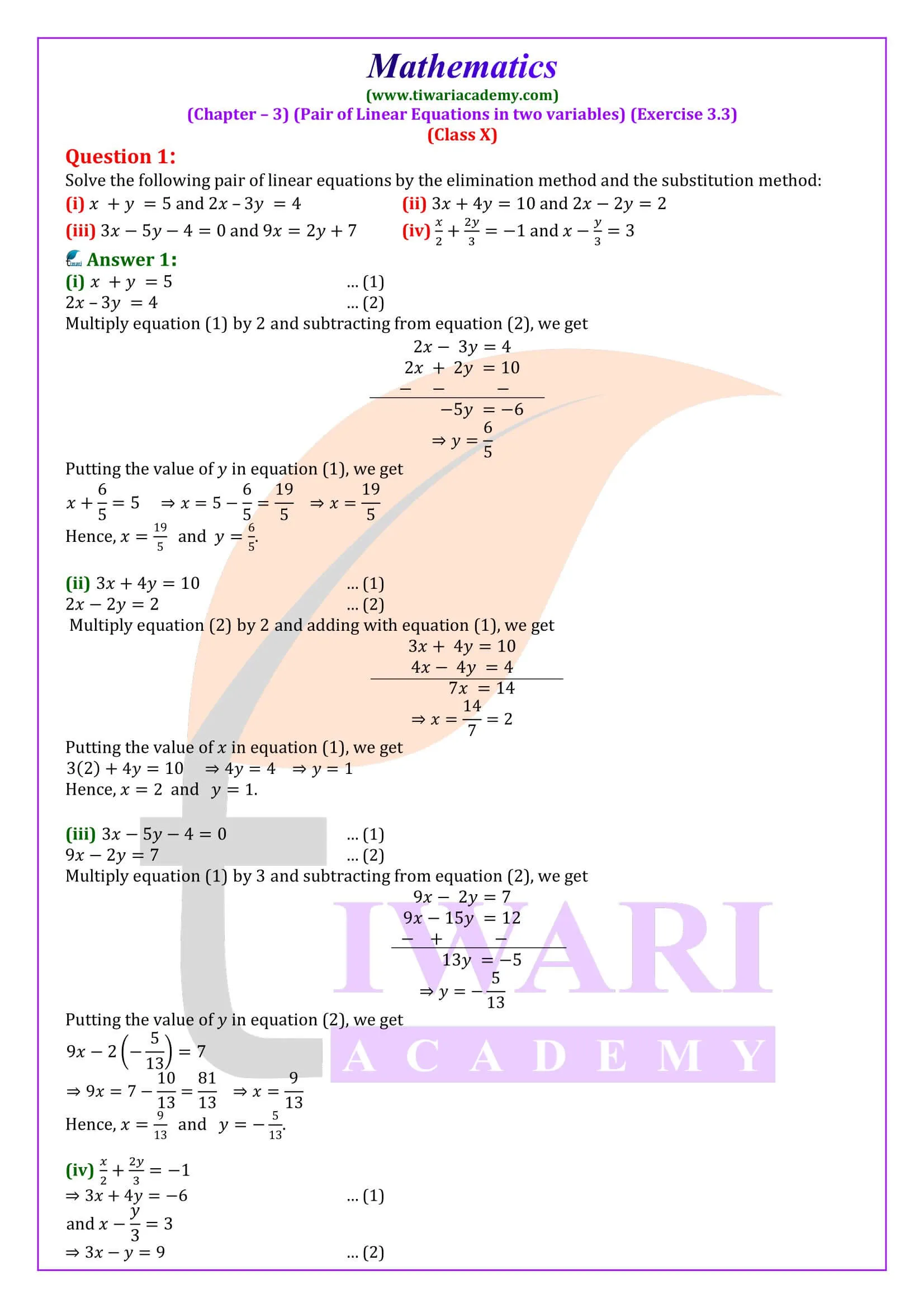 Mathematics
(www.tiwariacademy.com)
(Chapter – 3) (Pair of Linear Equations in two variables) (Exercise 3.3)
(Class X)

Question 1:
Solve the following pair of linear equations by the elimination method and the substitution method:
(i) $x + y = 5$ and $2x - 3y = 4$
(ii) $3x + 4y = 10$ and $2x - 2y = 2$
(iii) $3x - 5y - 4 = 0$ and $9x = 2y + 7$
(iv) $\frac{x}{2} + \frac{2y}{3} = -1$ and $x - \frac{y}{3} = 3$

Answer 1:
(i) $x + y = 5$ ... (1)
$2x - 3y = 4$ ... (2)
Multiply equation (1) by 2 and subtracting from equation (2), we get
$2x - 3y = 4$
$2x + 2y = 10$
$- \quad - \quad -$
$-5y = -6$
$\Rightarrow y = \frac{6}{5}$
Putting the value of $y$ in equation (1), we get
$x + \frac{6}{5} = 5 \quad \Rightarrow x = 5 - \frac{6}{5} = \frac{19}{5} \quad \Rightarrow x = \frac{19}{5}$
Hence, $x = \frac{19}{5}$ and $y = \frac{6}{5}$.

(ii) $3x + 4y = 10$ ... (1)
$2x - 2y = 2$ ... (2)
Multiply equation (2) by 2 and adding with equation (1), we get
$3x + 4y = 10$
$4x - 4y = 4$
$7x = 14$
$\Rightarrow x = \frac{14}{7} = 2$
Putting the value of $x$ in equation (1), we get
$3(2) + 4y = 10 \quad \Rightarrow 4y = 4 \quad \Rightarrow y = 1$
Hence, $x = 2$ and $y = 1$.

(iii) $3x - 5y - 4 = 0$ ... (1)
$9x - 2y = 7$ ... (2)
Multiply equation (1) by 3 and subtracting from equation (2), we get
$9x - 2y = 7$
$9x - 15y = 12$
$- \quad + \quad -$
$13y = -5$
$\Rightarrow y = -\frac{5}{13}$
Putting the value of $y$ in equation (2), we get
$9x - 2\left(-\frac{5}{13}\right) = 7$
$\Rightarrow 9x = 7 - \frac{10}{13} = \frac{81}{13} \quad \Rightarrow x = \frac{9}{13}$
Hence, $x = \frac{9}{13}$ and $y = -\frac{5}{13}$.

(iv) $\frac{x}{2} + \frac{2y}{3} = -1$
$\Rightarrow 3x + 4y = -6$ ... (1)
and $x - \frac{y}{3} = 3$
$\Rightarrow 3x - y = 9$ ... (2)

TIWARI
ACADEMY